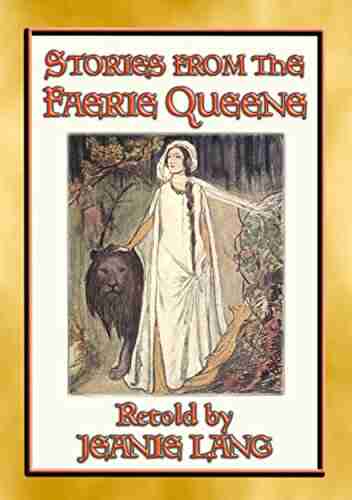 STORIES FROM THE FAERIE QUEENE

Retold by JEANIE LANG